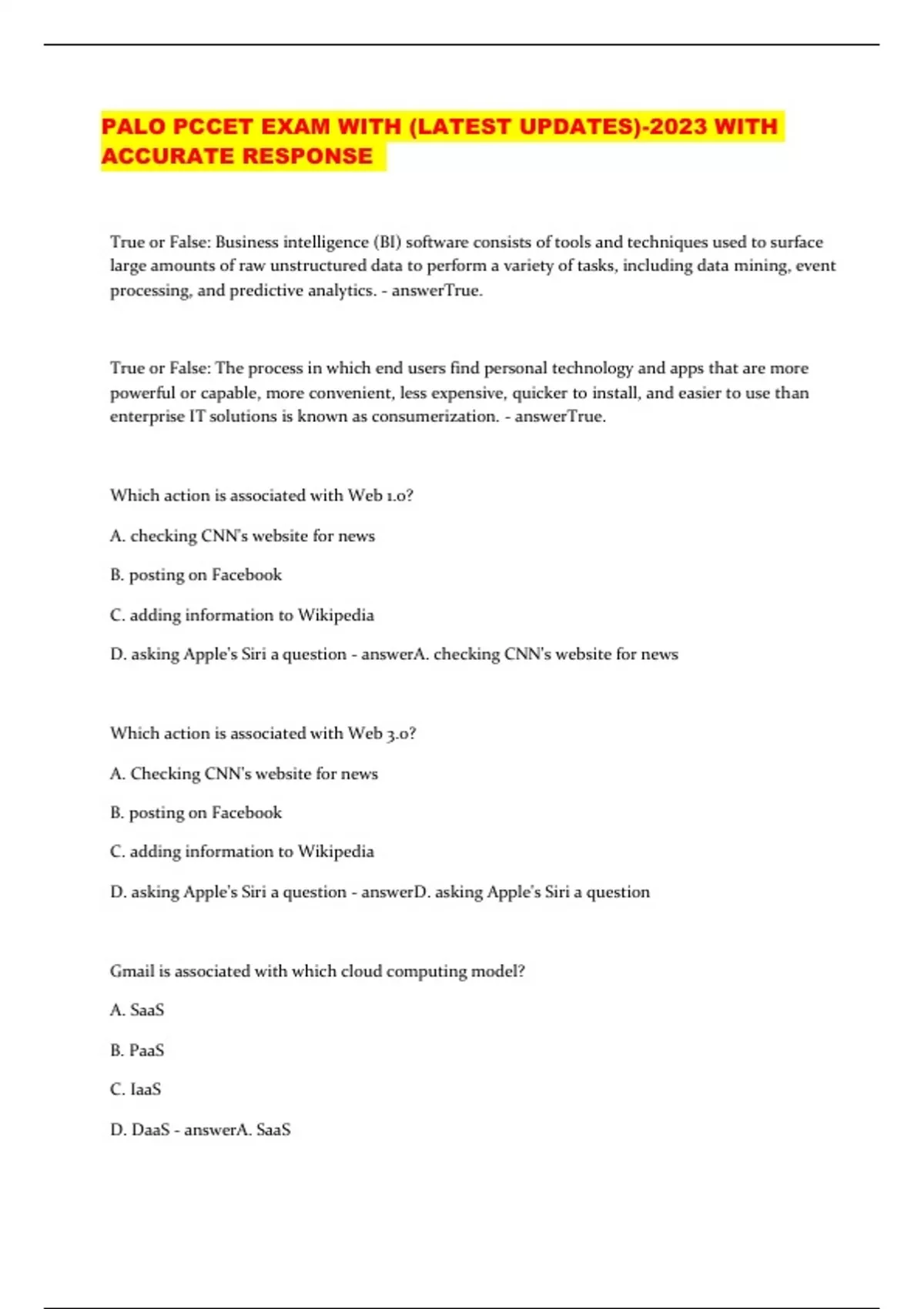 PALO PCCET EXAM WITH (LATEST UPDATES)-2023 WITH ACCURATE RESPONSE

True or False: Business intelligence (BI) software consists of tools and techniques used to surface large amounts of raw unstructured data to perform a variety of tasks, including data mining, event processing, and predictive analytics. - answerTrue.

True or False: The process in which end users find personal technology and apps that are more powerful or capable, more convenient, less expensive, quicker to install, and easier to use than enterprise IT solutions is known as consumerization. - answerTrue.

Which action is associated with Web 1.0?

A. checking CNN's website for news

B. posting on Facebook

C. adding information to Wikipedia

D. asking Apple's Siri a question - answerA. checking CNN's website for news

Which action is associated with Web 3.0?

A. Checking CNN's website for news

B. posting on Facebook

C. adding information to Wikipedia

D. asking Apple's Siri a question - answerD. asking Apple's Siri a question

Gmail is associated with which cloud computing model?

A. SaaS

B. PaaS

C. IaaS

D. DaaS - answerA. SaaS